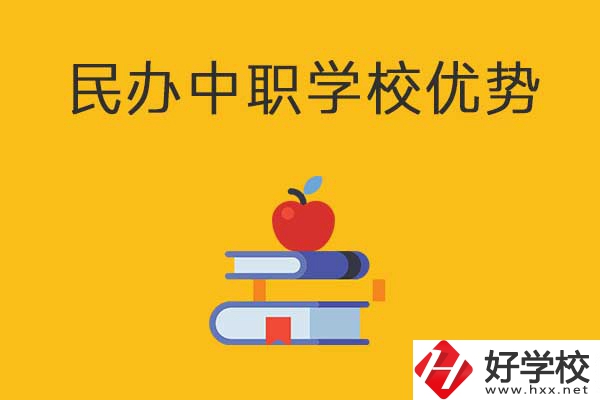 民办中职学校优势

好学校
www.hxx.net